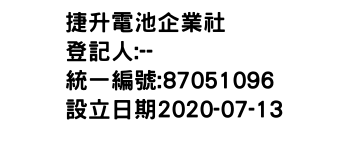 捷升電池企業社
登記人:--
統一編號:87051096
設立日期2020-07-13